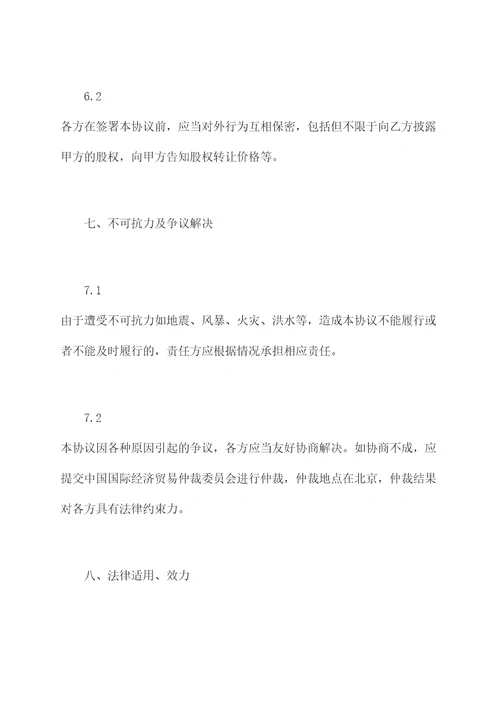 6.2

各方在签署本协议前，应当对外行为互相保密，包括但不限于向乙方披露甲方的股权，向甲方告知股权转让价格等。

七、不可抗力及争议解决

7.1

由于遭受不可抗力如地震、风暴、火灾、洪水等，造成本协议不能履行或者不能及时履行的，责任方应根据情况承担相应责任。

7.2

本协议因各种原因引起的争议，各方应当友好协商解决。如协商不成，应提交中国国际经济贸易仲裁委员会进行仲裁，仲裁地点在北京，仲裁结果对各方具有法律约束力。

八、法律适用、效力